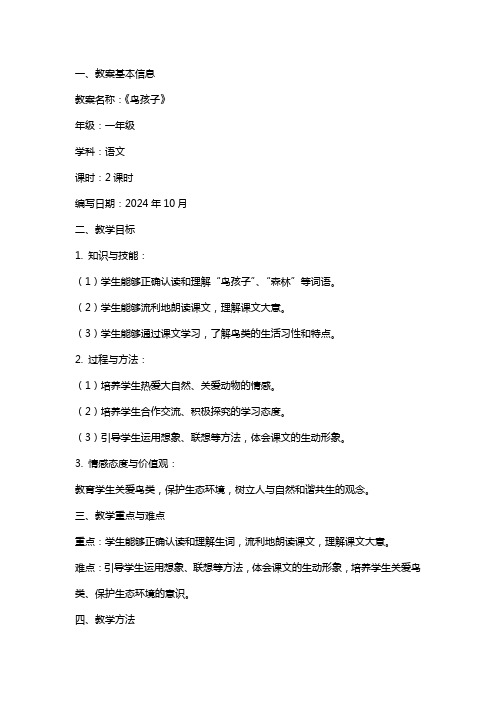 一、教案基本信息

教案名称：《鸟孩子》

年级：一年级

学科：语文

课时：2 课时

编写日期：2024 年 10 月

二、教学目标

1. 知识与技能：

（1）学生能够正确认读和理解“鸟孩子”、“森林”等词语。

（2）学生能够流利地朗读课文，理解课文大意。

（3）学生能够通过课文学习，了解鸟类的生活习性和特点。

2. 过程与方法：

（1）培养学生热爱大自然、关爱动物的情感。

（2）培养学生合作交流、积极探究的学习态度。

（3）引导学生运用想象、联想等方法，体会课文的生动形象。

3. 情感态度与价值观：

教育学生关爱鸟类，保护生态环境，树立人与自然和谐共生的观念。

三、教学重点与难点

重点：学生能够正确认读和理解生词，流利地朗读课文，理解课文大意。

难点：引导学生运用想象、联想等方法，体会课文的生动形象，培养学生关爱鸟类、保护生态环境的意识。

四、教学方法